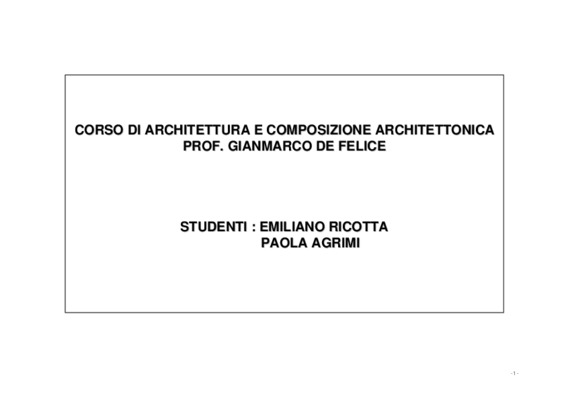 CORSO DI ARCHITETTURA E COMPOSIZIONE ARCHITETTONICA
PROF. GIANMARCO DE FELICE

STUDENTI : EMILIANO RICOTTA
PAOLA AGRIMI

- 1 -